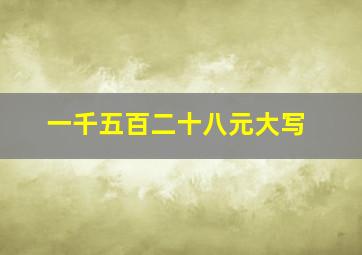 一千五百二十八元大写